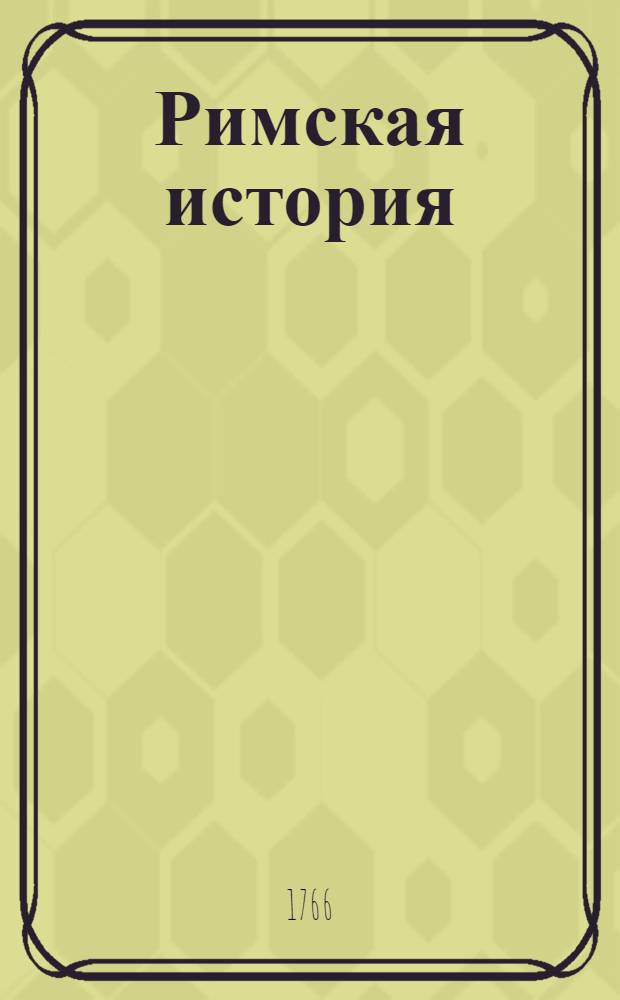 Римская история

1766